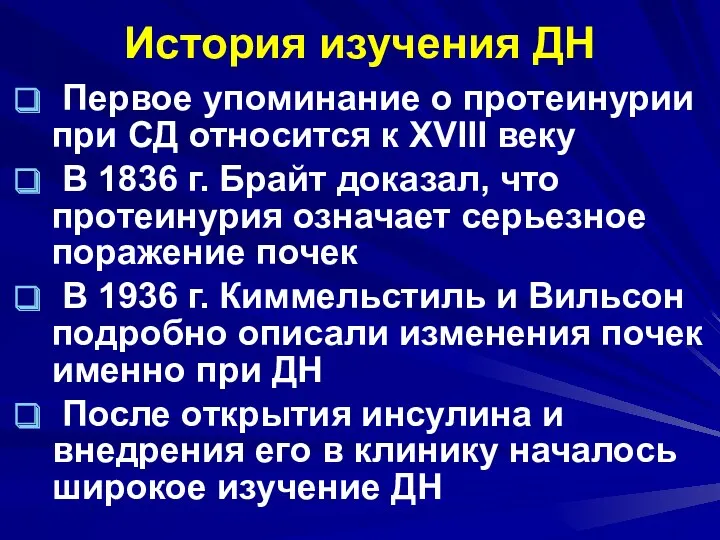 История изучения ДН

Первое упоминание о протеинурии при СД относится к XVIII веку

В 1836 г. Брайт доказал, что протеинурия означает серьезное поражение почек

В 1936 г. Киммельстиль и Вильсон подробно описали изменения почек именно при ДН

После открытия инсулина и внедрения его в клинику началось широкое изучение ДН